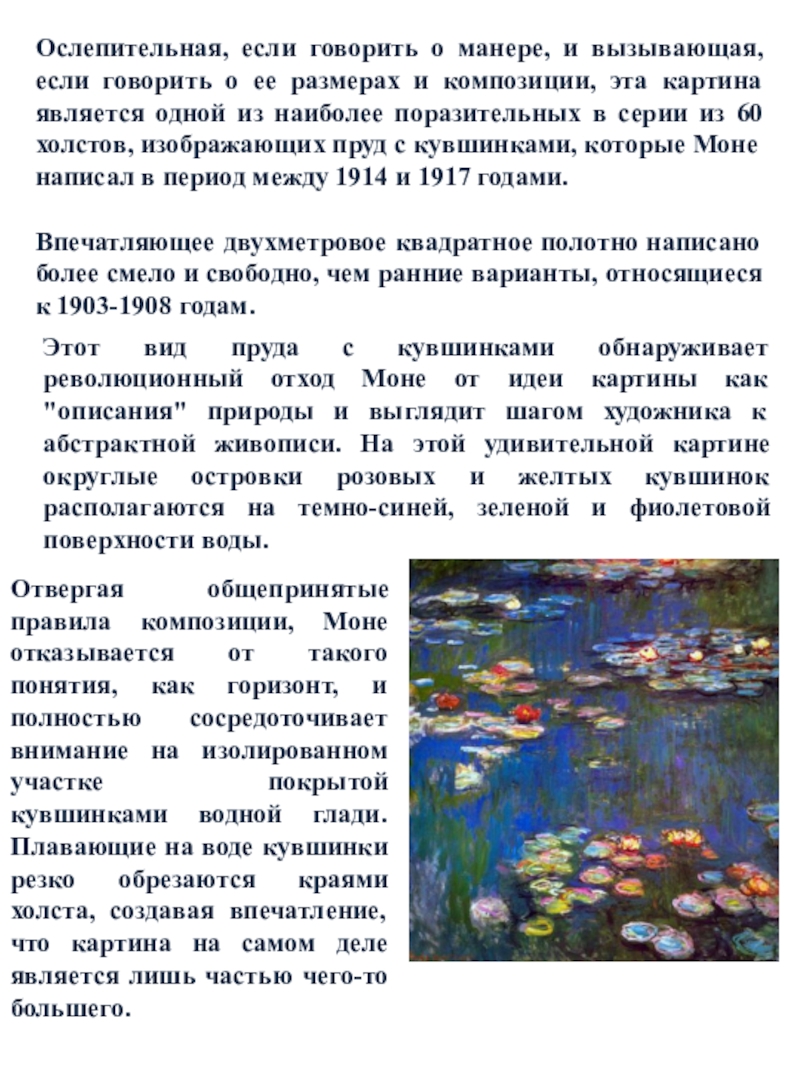 Ослепительная, если говорить о манере, и вызывающая, если говорить о ее размерах и композиции, эта картина является одной из наиболее поразительных в серии из 60 холстов, изображающих пруд с кувшинками, которые Моне написал в период между 1914 и 1917 годами.

Впечатляющее двухметровое квадратное полотно написано более смело и свободно, чем ранние варианты, относящиеся к 1903-1908 годам.

Этот вид пруда с кувшинками обнаруживает революционный отход Моне от идеи картины как "описания" природы и выглядит шагом художника к абстрактной живописи. На этой удивительной картине округлые островки розовых и желтых кувшинок располагаются на темно-синей, зеленой и фиолетовой поверхности воды.

Отвергая общепринятые правила композиции, Моне отказывается от такого понятия, как горизонт, и полностью сосредоточивает внимание на изолированном участке покрытой кувшинками водной глади. Плавающие на воде кувшинки резко обрезаются краями холста, создавая впечатление, что картина на самом деле является лишь частью чего-то большего.